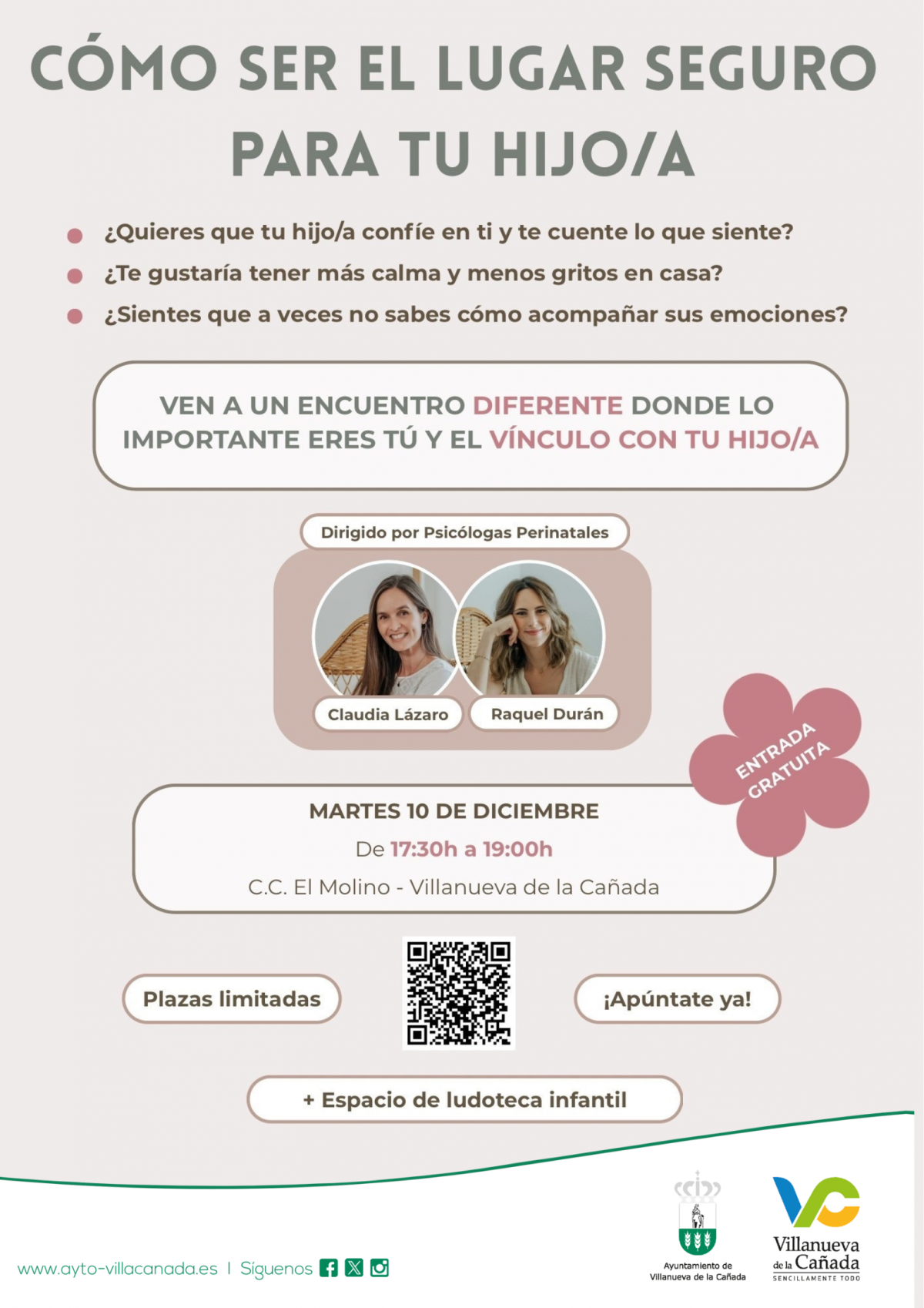 CÓMO SER EL LUGAR SEGURO PARA TU HIJO/A

• ¿Quieres que tu hijo/a confíe en ti y te cuente lo que siente?
• ¿Te gustaría tener más calma y menos gritos en casa?
• ¿Sientes que a veces no sabes cómo acompañar sus emociones?

VEN A UN ENCUENTRO DIFERENTE DONDE LO IMPORTANTE ERES TÚ Y EL VÍNCULO CON TU HIJO/A

Dirigido por Psicólogas Perinatales

Claudia Lázaro

Raquel Durán

ENTRADA GRATUITA

MARTES 10 DE DICIEMBRE

De 17:30h a 19:00h

C.C. El Molino - Villanueva de la Cañada

Plazas limitadas

¡Apúntate ya!

+ Espacio de ludoteca infantil

www.ayto-villacanada.es | Síguenos

Ayuntamiento de Villanueva de la Cañada

Villanueva de la Cañada
SENCILLAMENTE TODO